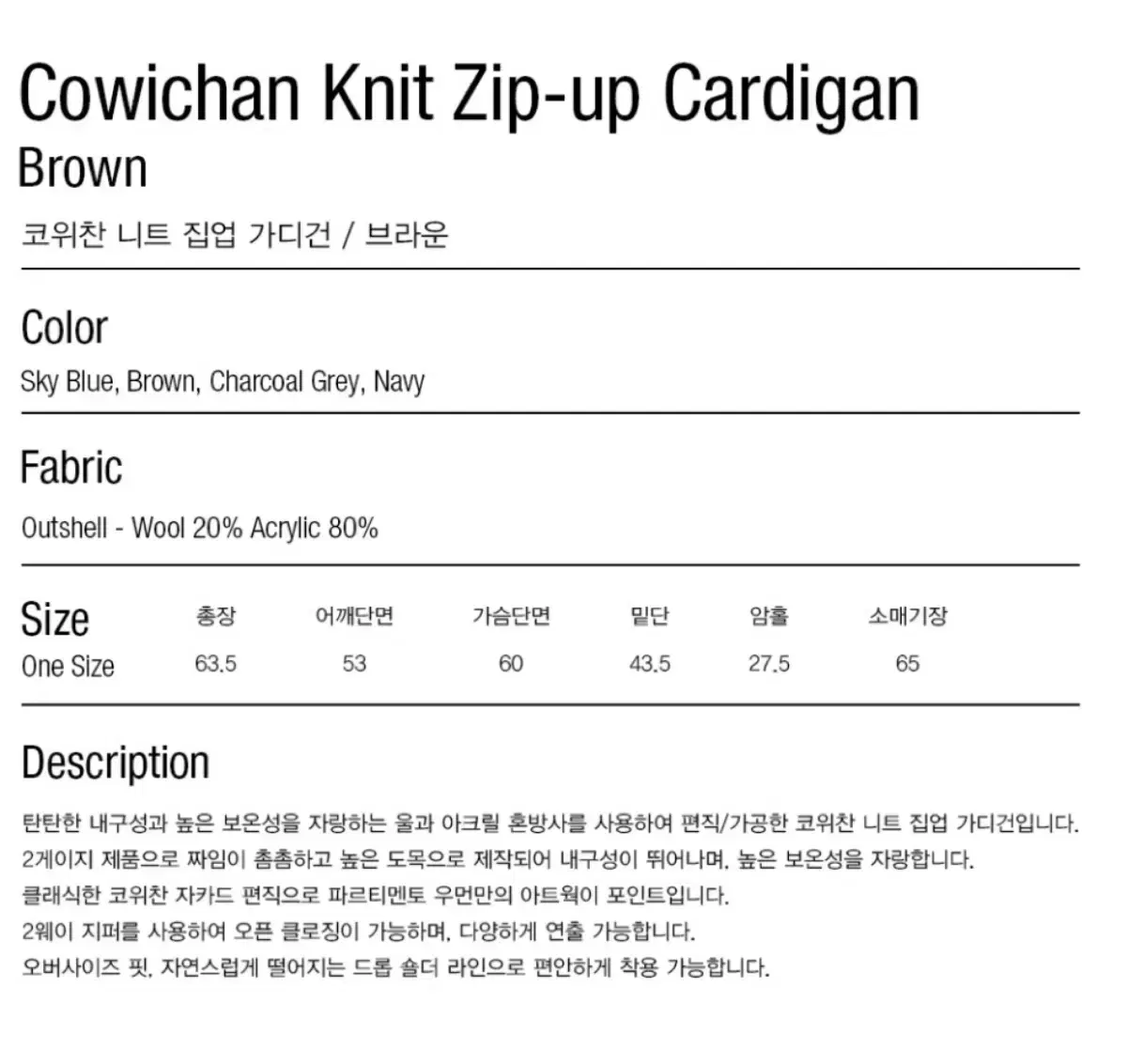 Cowichan Knit Zip-up Cardigan
Brown

코위찬 니트 집업 가디건 / 브라운

Color

Sky Blue, Brown, Charcoal Grey, Navy

Fabric

Outshell - Wool 20% Acrylic 80%

| Size | 총장 | 어깨단면 | 가슴단면 | 밑단 | 암홀 | 소매기장 |
|---|---|---|---|---|---|---|
| One Size | 63.5 | 53 | 60 | 43.5 | 27.5 | 65 |

Description

탄탄한 내구성과 높은 보온성을 자랑하는 울과 아크릴 혼방사를 사용하여 편직/가공한 코위찬 니트 집업 가디건입니다.
2게이지 제품으로 짜임이 촘촘하고 높은 도목으로 제작되어 내구성이 뛰어나며, 높은 보온성을 자랑합니다.
클래식한 코위찬 자카드 편직으로 파르티멘토 우먼만의 아트웍이 포인트입니다.
2웨이 지퍼를 사용하여 오픈 클로징이 가능하며, 다양하게 연출 가능합니다.
오버사이즈 핏, 자연스럽게 떨어지는 드롭 숄더 라인으로 편안하게 착용 가능합니다.